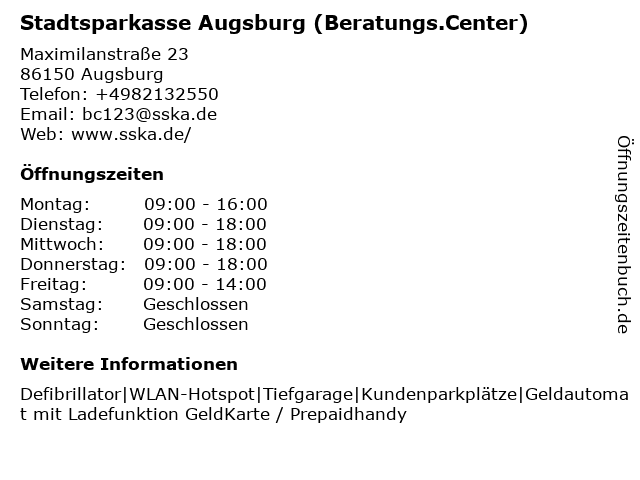 Stadtsparkasse Augsburg (Beratungs.Center)

Maximilanstraße 23
86150 Augsburg
Telefon: +4982132550
Email: bc123@sska.de
Web: www.sska.de/

Öffnungszeiten

Montag: 09:00 - 16:00
Dienstag: 09:00 - 18:00
Mittwoch: 09:00 - 18:00
Donnerstag: 09:00 - 18:00
Freitag: 09:00 - 14:00
Samstag: Geschlossen
Sonntag: Geschlossen

Weitere Informationen

Defibrillator|WLAN-Hotspot|Tiefgarage|Kundenparkplätze|Geldautomat mit Ladefunktion GeldKarte / Prepaidhandy

Öffnungszeitenbuch.de